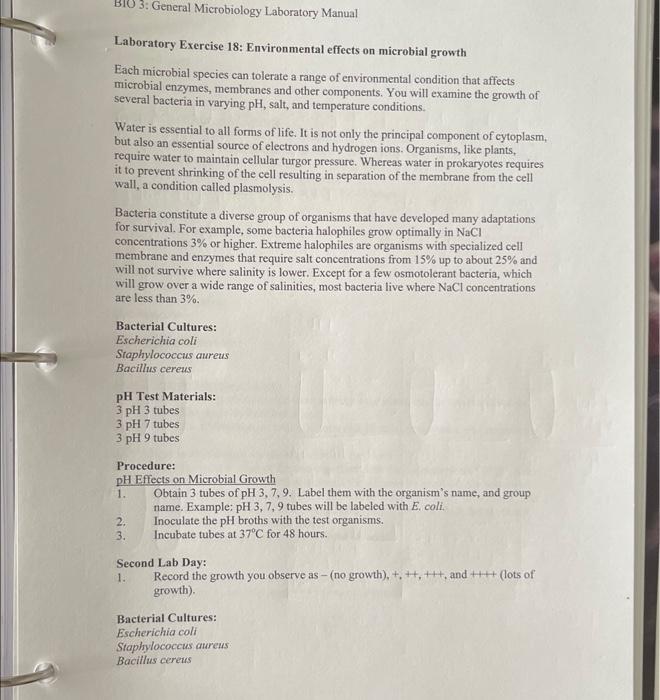 BIO 3: General Microbiology Laboratory Manual

Laboratory Exercise 18: Environmental effects on microbial growth

Each microbial species can tolerate a range of environmental condition that affects microbial enzymes, membranes and other components. You will examine the growth of several bacteria in varying pH, salt, and temperature conditions.

Water is essential to all forms of life. It is not only the principal component of cytoplasm, but also an essential source of electrons and hydrogen ions. Organisms, like plants, require water to maintain cellular turgor pressure. Whereas water in prokaryotes requires it to prevent shrinking of the cell resulting in separation of the membrane from the cell wall, a condition called plasmolysis.

Bacteria constitute a diverse group of organisms that have developed many adaptations for survival. For example, some bacteria halophiles grow optimally in NaCl concentrations 3% or higher. Extreme halophiles are organisms with specialized cell membrane and enzymes that require salt concentrations from 15% up to about 25% and will not survive where salinity is lower. Except for a few osmotolerant bacteria, which will grow over a wide range of salinities, most bacteria live where NaCl concentrations are less than 3%.

Bacterial Cultures:
Escherichia coli
Staphylococcus aureus
Bacillus cereus

pH Test Materials:
3 pH 3 tubes
3 pH 7 tubes
3 pH 9 tubes

Procedure:
pH Effects on Microbial Growth
1. Obtain 3 tubes of pH 3, 7, 9. Label them with the organism's name, and group name. Example: pH 3, 7, 9 tubes will be labeled with E. coli.
2. Inoculate the pH broths with the test organisms.
3. Incubate tubes at 37°C for 48 hours.

Second Lab Day:
1. Record the growth you observe as – (no growth), +, ++, +++, and ++++ (lots of growth).

Bacterial Cultures:
Escherichia coli
Staphylococcus aureus
Bacillus cereus